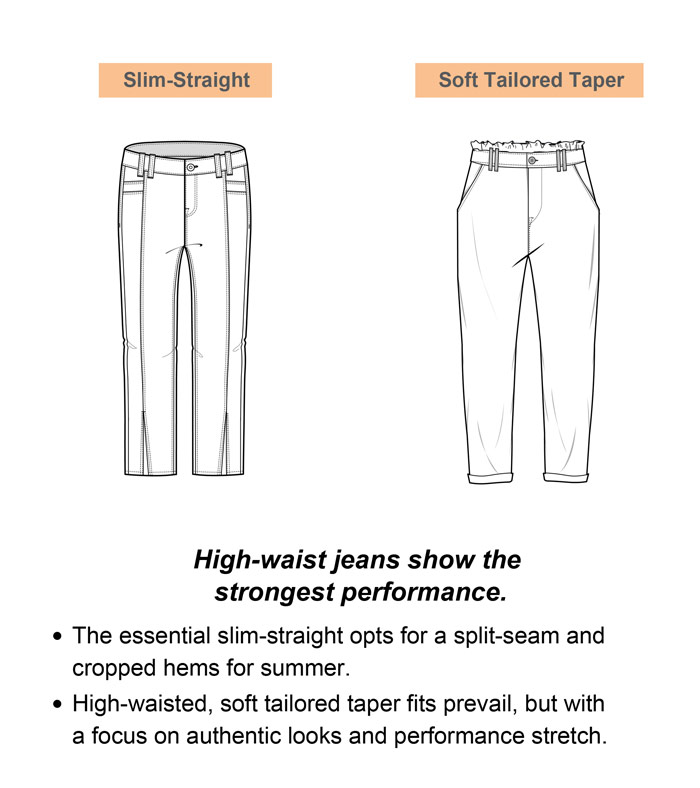 Slim-Straight

Soft Tailored Taper

High-waist jeans show the strongest performance.

• The essential slim-straight opts for a split-seam and cropped hems for summer.

• High-waisted, soft tailored taper fits prevail, but with a focus on authentic looks and performance stretch.